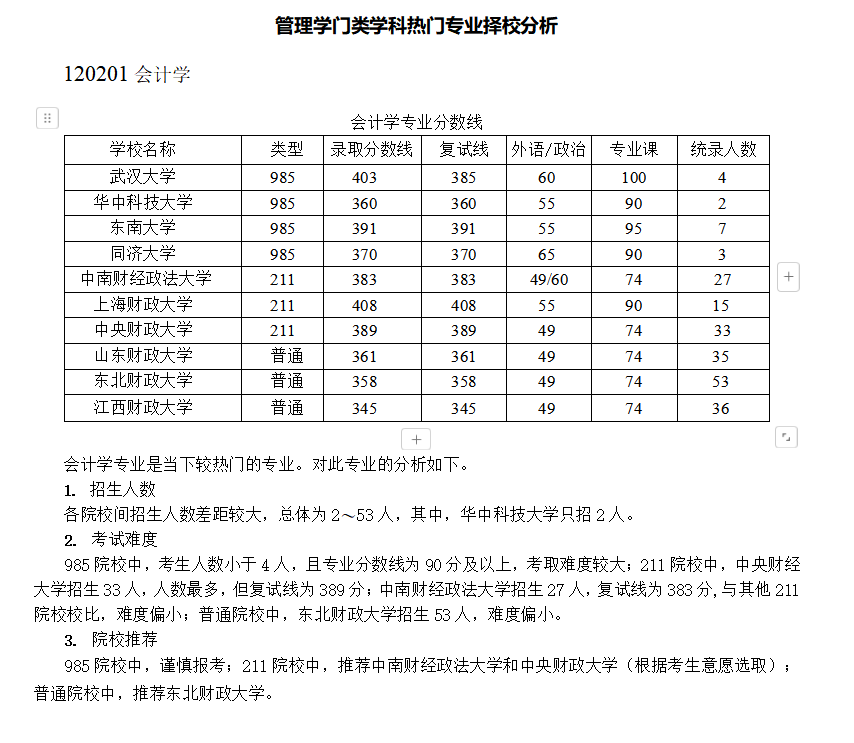 管理学门类学科热门专业择校分析

120201 会计学

会计学专业分数线

| 学校名称 | 类型 | 录取分数线 | 复试线 | 外语/政治 | 专业课 | 统录人数 |
|---|---|---|---|---|---|---|
| 武汉大学 | 985 | 403 | 385 | 60 | 100 | 4 |
| 华中科技大学 | 985 | 360 | 360 | 55 | 90 | 2 |
| 东南大学 | 985 | 391 | 391 | 55 | 95 | 7 |
| 同济大学 | 985 | 370 | 370 | 65 | 90 | 3 |
| 中南财经政法大学 | 211 | 383 | 383 | 49/60 | 74 | 27 |
| 上海财政大学 | 211 | 408 | 408 | 55 | 90 | 15 |
| 中央财政大学 | 211 | 389 | 389 | 49 | 74 | 33 |
| 山东财政大学 | 普通 | 361 | 361 | 49 | 74 | 35 |
| 东北财政大学 | 普通 | 358 | 358 | 49 | 74 | 53 |
| 江西财政大学 | 普通 | 345 | 345 | 49 | 74 | 36 |

会计学专业是当下较热门的专业。对此专业的分析如下。

1. 招生人数

各院校间招生人数差距较大，总体为 2～53 人，其中，华中科技大学只招 2 人。

2. 考试难度

985 院校中，考生人数小于 4 人，且专业分数线为 90 分及以上，考取难度较大；211 院校中，中央财经大学招生 33 人，人数最多，但复试线为 389 分；中南财经政法大学招生 27 人，复试线为 383 分，与其他 211 院校校比，难度偏小；普通院校中，东北财政大学招生 53 人，难度偏小。

3. 院校推荐

985 院校中，谨慎报考；211 院校中，推荐中南财经政法大学和中央财政大学（根据考生意愿选取）；普通院校中，推荐东北财政大学。